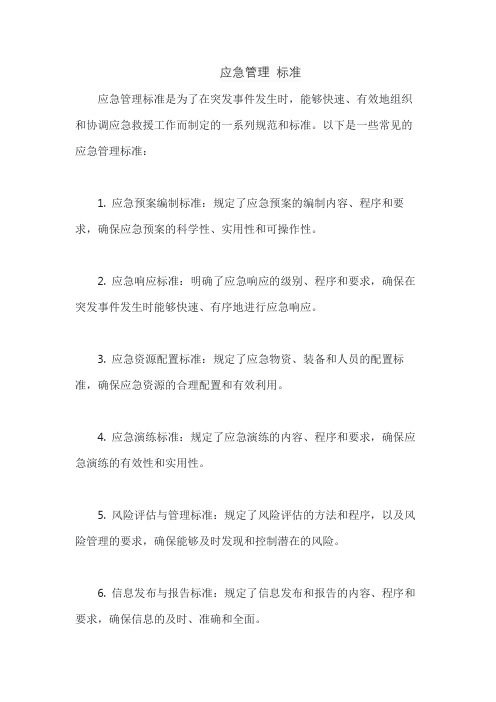 应急管理 标准

应急管理标准是为了在突发事件发生时，能够快速、有效地组织和协调应急救援工作而制定的一系列规范和标准。以下是一些常见的应急管理标准：

1. 应急预案编制标准：规定了应急预案的编制内容、程序和要求，确保应急预案的科学性、实用性和可操作性。

2. 应急响应标准：明确了应急响应的级别、程序和要求，确保在突发事件发生时能够快速、有序地进行应急响应。

3. 应急资源配置标准：规定了应急物资、装备和人员的配置标准，确保应急资源的合理配置和有效利用。

4. 应急演练标准：规定了应急演练的内容、程序和要求，确保应急演练的有效性和实用性。

5. 风险评估与管理标准：规定了风险评估的方法和程序，以及风险管理的要求，确保能够及时发现和控制潜在的风险。

6. 信息发布与报告标准：规定了信息发布和报告的内容、程序和要求，确保信息的及时、准确和全面。